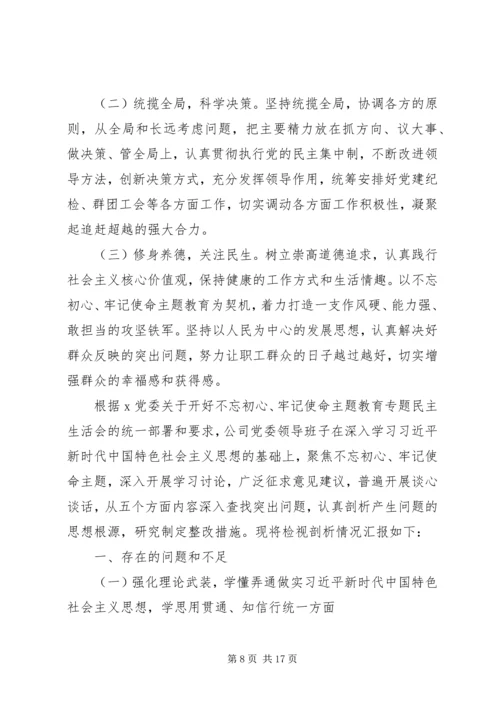 （二）统揽全局，科学决策。坚持统揽全局，协调各方的原则，从全局和长远考虑问题，把主要精力放在抓方向、议大事、做决策、管全局上，认真贯彻执行党的民主集中制，不断改进领导方法，创新决策方式，充分发挥领导作用，统筹安排好党建纪检、群团工会等各方面工作，切实调动各方面工作积极性，凝聚起追赶超越的强大合力。

（三）修身养德，关注民生。树立崇高道德追求，认真践行社会主义核心价值观，保持健康的工作方式和生活情趣。以不忘初心、牢记使命主题教育为契机，着力打造一支作风硬、能力强、敢担当的攻坚铁军。坚持以人民为中心的发展思想，认真解决好群众反映的突出问题，努力让职工群众的日子越过越好，切实增强群众的幸福感和获得感。

根据 x 党委关于开好不忘初心、牢记使命主题教育专题民主生活会的统一部署和要求，公司党委领导班子在深入学习习近平新时代中国特色社会主义思想的基础上，聚焦不忘初心、牢记使命主题，深入开展学习讨论，广泛征求意见建议，普遍开展谈心谈话，从五个方面内容深入查找突出问题，认真剖析产生问题的思想根源，研究制定整改措施。现将检视剖析情况汇报如下：

一、存在的问题和不足

（一）强化理论武装，学懂弄通做实习近平新时代中国特色社会主义思想，学思用贯通、知信行统一方面

第 8 页 共 17 页